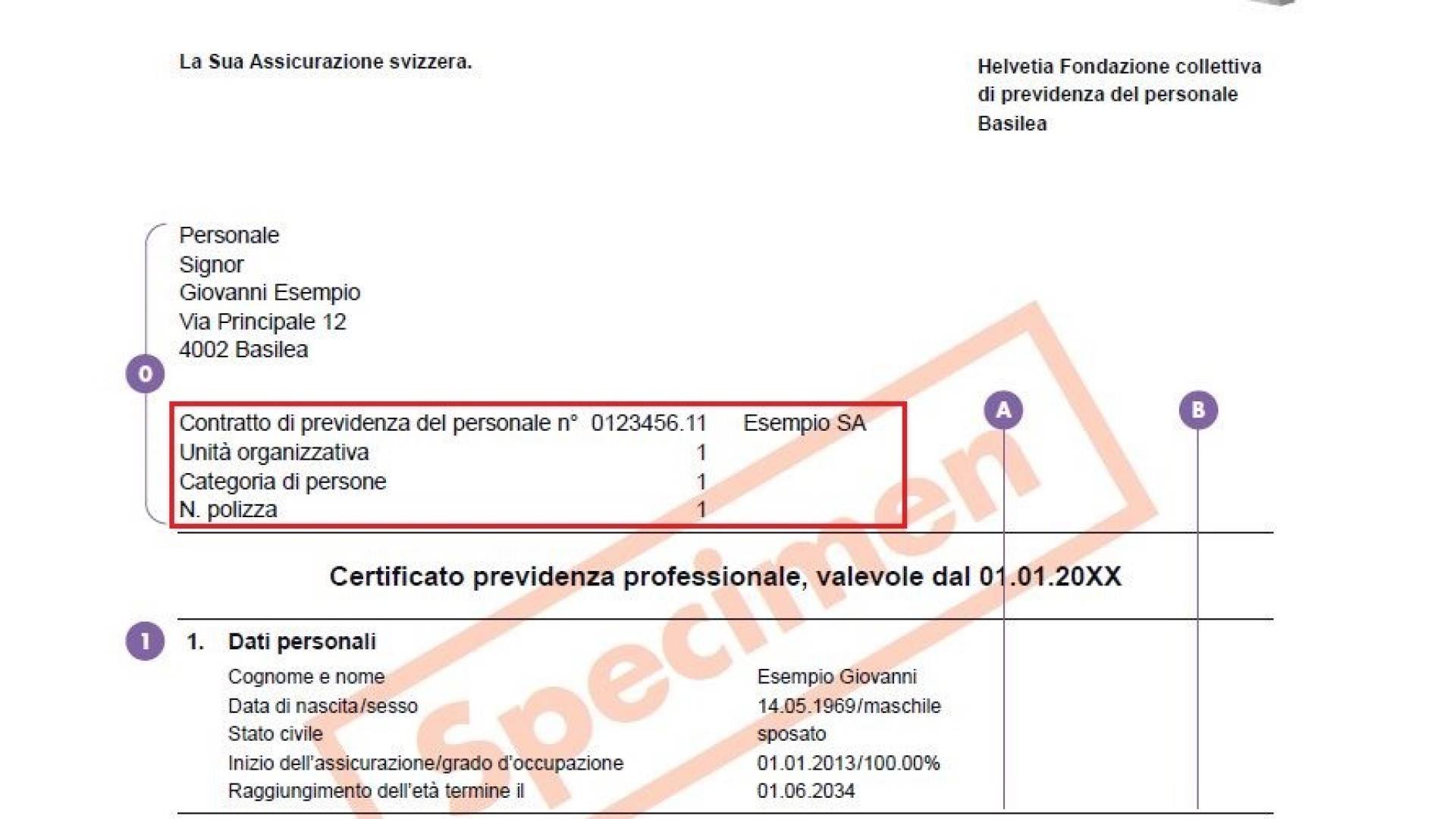 La Sua Assicurazione svizzera.

Helvetia Fondazione collettiva
di previdenza del personale
Basilea

Personale
Signor
Giovanni Esempio
Via Principale 12
4002 Basilea

0

Contratto di previdenza del personale n° 0123456.11 Esempio SA
Unità organizzativa 1
Categoria di persone 1
N. polizza 1

A

B

Certificato previdenza professionale, valevole dal 01.01.20XX

1

1. Dati personali

Cognome e nome Esempio Giovanni
Data di nascita/sesso 14.05.1969/maschile
Stato civile sposato
Inizio dell'assicurazione/grado d'occupazione 01.01.2013/100.00%
Raggiungimento dell'età termine il 01.06.2034

Specimen